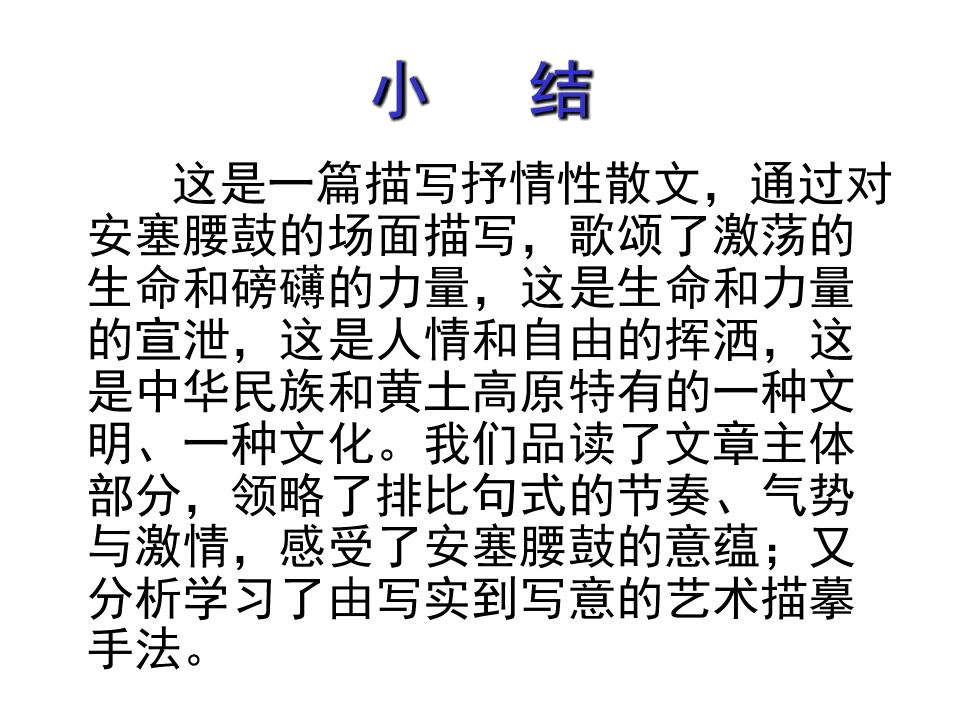 小 结

这是一篇描写抒情性散文，通过对安塞腰鼓的场面描写，歌颂了激荡的生命和磅礴的力量，这是生命和力量的宣泄，这是人情和自由的挥洒，这是中华民族和黄土高原特有的一种文明、一种文化。我们品读了文章主体部分，领略了排比句式的节奏、气势与激情，感受了安塞腰鼓的意蕴；又分析学习了由写实到写意的艺术描摹手法。